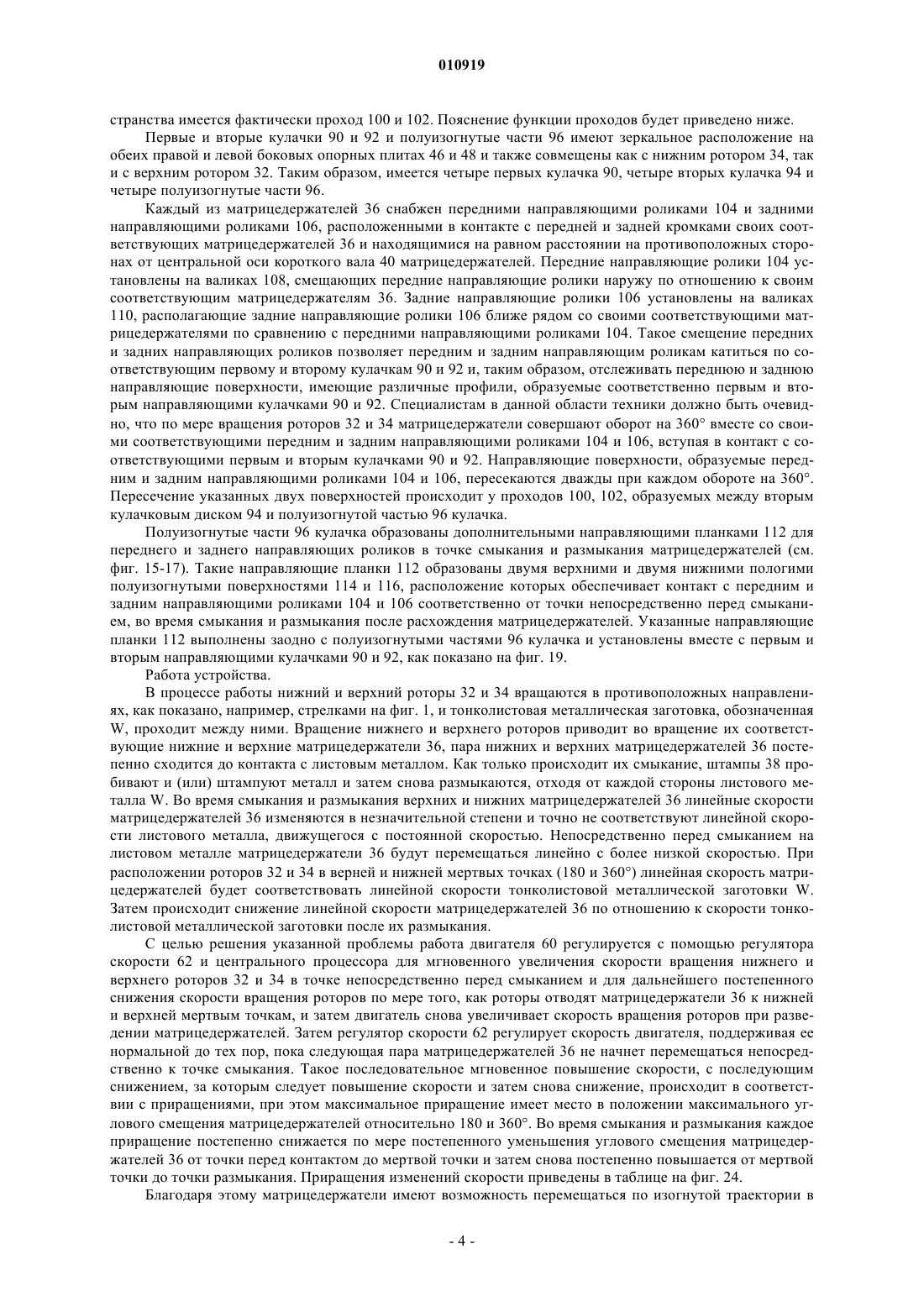 010919

странства имеется фактически проход 100 и 102. Пояснение функции проходов будет приведено ниже.

Первые и вторые кулачки 90 и 92 и полуизогнутые части 96 имеют зеркальное расположение на обеих правой и левой боковых опорных плитах 46 и 48 и также совмещены как с нижним ротором 34, так и с верхним ротором 32. Таким образом, имеется четыре первых кулачка 90, четыре вторых кулачка 94 и четыре полуизогнутые части 96.

Каждый из матрицедержателей 36 снабжен передними направляющими роликами 104 и задними направляющими роликами 106, расположенными в контакте с передней и задней кромками своих соответствующих матрицедержателей 36 и находящимися на равном расстоянии на противоположных сторонах от центральной оси короткого вала 40 матрицедержателей. Передние направляющие ролики 104 установлены на валиках 108, смещающих передние направляющие ролики наружу по отношению к своим соответствующим матрицедержателям 36. Задние направляющие ролики 106 установлены на валиках 110, располагающие задние направляющие ролики 106 ближе рядом со своими соответствующими матрицедержателями по сравнению с передними направляющими роликами 104. Такое смещение передних и задних направляющих роликов позволяет передним и задним направляющим роликам катиться по соответствующим первому и второму кулачкам 90 и 92 и, таким образом, отслеживать переднюю и заднюю направляющие поверхности, имеющие различные профили, образуемые соответственно первым и вторым направляющими кулачками 90 и 92. Специалистам в данной области техники должно быть очевидно, что по мере вращения роторов 32 и 34 матрицедержатели совершают оборот на 360° вместе со своими соответствующими передним и задним направляющими роликами 104 и 106, вступая в контакт с соответствующими первым и вторым кулачками 90 и 92. Направляющие поверхности, образуемые передним и задним направляющими роликами 104 и 106, пересекаются дважды при каждом обороте на 360°. Пересечение указанных двух поверхностей происходит у проходов 100, 102, образуемых между вторым кулачковым диском 94 и полуизогнутой частью 96 кулачка.

Полуизогнутые части 96 кулачка образованы дополнительными направляющими планками 112 для переднего и заднего направляющих роликов в точке смыкания и размыкания матрицедержателей (см. фиг. 15-17). Такие направляющие планки 112 образованы двумя верхними и двумя нижними пологими полуизогнутыми поверхностями 114 и 116, расположение которых обеспечивает контакт с передним и задним направляющими роликами 104 и 106 соответственно от точки непосредственно перед смыканием, во время смыкания и размыкания после расхождения матрицедержателей. Указанные направляющие планки 112 выполнены заодно с полуизогнутыми частями 96 кулачка и установлены вместе с первым и вторым направляющими кулачками 90 и 92, как показано на фиг. 19.

Работа устройства.

В процессе работы нижний и верхний роторы 32 и 34 вращаются в противоположных направлениях, как показано, например, стрелками на фиг. 1, и тонколистовая металлическая заготовка, обозначенная W, проходит между ними. Вращение нижнего и верхнего роторов приводит во вращение их соответствующие нижние и верхние матрицедержатели 36, пара нижних и верхних матрицедержателей 36 постепенно сходится до контакта с листовым металлом. Как только происходит их смыкание, штампы 38 пробивают и (или) штампуют металл и затем снова размыкаются, отходя от каждой стороны листового металла W. Во время смыкания и размыкания верхних и нижних матрицедержателей 36 линейные скорости матрицедержателей 36 изменяются в незначительной степени и точно не соответствуют линейной скорости листового металла, движущегося с постоянной скоростью. Непосредственно перед смыканием на листовом металле матрицедержатели 36 будут перемещаться линейно с более низкой скоростью. При расположении роторов 32 и 34 в верней и нижней мертвых точках (180 и 360°) линейная скорость матрицедержателей будет соответствовать линейной скорости тонколистовой металлической заготовки W. Затем происходит снижение линейной скорости матрицедержателей 36 по отношению к скорости тонколистовой металлической заготовки после их размыкания.

С целью решения указанной проблемы работа двигателя 60 регулируется с помощью регулятора скорости 62 и центрального процессора для мгновенного увеличения скорости вращения нижнего и верхнего роторов 32 и 34 в точке непосредственно перед смыканием и для дальнейшего постепенного снижения скорости вращения роторов по мере того, как роторы отводят матрицедержатели 36 к нижней и верхней мертвым точкам, и затем двигатель снова увеличивает скорость вращения роторов при разведении матрицедержателей. Затем регулятор скорости 62 регулирует скорость двигателя, поддерживая ее нормальной до тех пор, пока следующая пара матрицедержателей 36 не начнет перемещаться непосредственно к точке смыкания. Такое последовательное мгновенное повышение скорости, с последующим снижением, за которым следует повышение скорости и затем снова снижение, происходит в соответствии с приращениями, при этом максимальное приращение имеет место в положении максимального углового смещения матрицедержателей относительно 180 и 360°. Во время смыкания и размыкания каждое приращение постепенно снижается по мере постепенного уменьшения углового смещения матрицедержателей 36 от точки перед контактом до мертвой точки и затем снова постепенно повышается от мертвой точки до точки размыкания. Приращения изменений скорости приведены в таблице на фиг. 24.

Благодаря этому матрицедержатели имеют возможность перемещаться по изогнутой траектории в

- 4 -